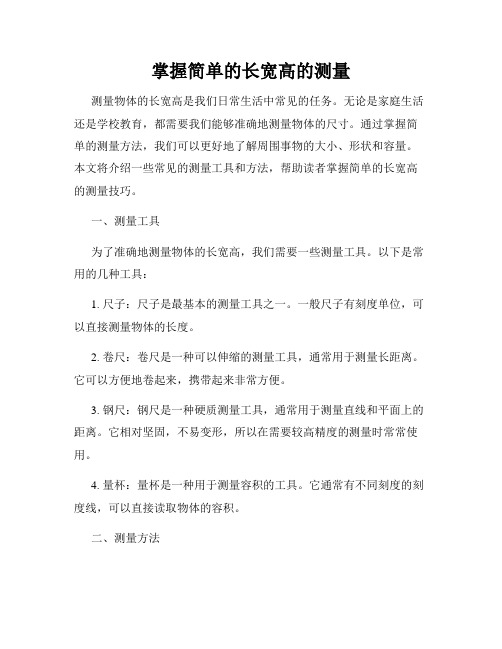 掌握简单的长宽高的测量

测量物体的长宽高是我们日常生活中常见的任务。无论是家庭生活还是学校教育，都需要我们能够准确地测量物体的尺寸。通过掌握简单的测量方法，我们可以更好地了解周围事物的大小、形状和容量。本文将介绍一些常见的测量工具和方法，帮助读者掌握简单的长宽高的测量技巧。

一、测量工具

为了准确地测量物体的长宽高，我们需要一些测量工具。以下是常用的几种工具：

1. 尺子：尺子是最基本的测量工具之一。一般尺子有刻度单位，可以直接测量物体的长度。

2. 卷尺：卷尺是一种可以伸缩的测量工具，通常用于测量长距离。它可以方便地卷起来，携带起来非常方便。

3. 钢尺：钢尺是一种硬质测量工具，通常用于测量直线和平面上的距离。它相对坚固，不易变形，所以在需要较高精度的测量时常常使用。

4. 量杯：量杯是一种用于测量容积的工具。它通常有不同刻度的刻度线，可以直接读取物体的容积。

二、测量方法